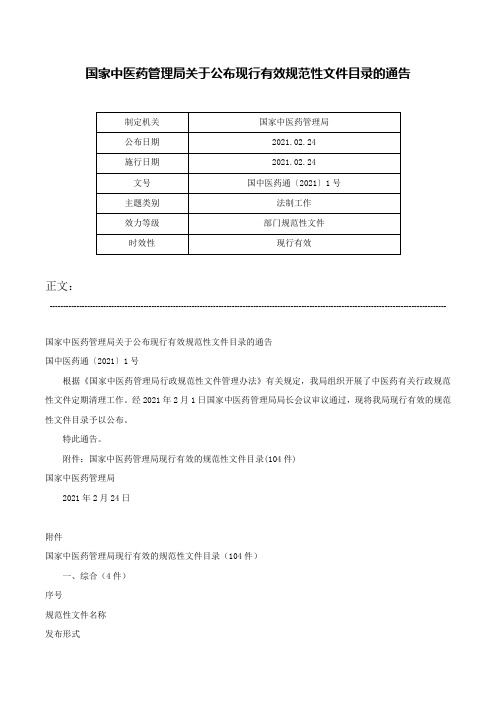 国家中医药管理局关于公布现行有效规范性文件目录的通告

| 制定机关 | 国家中医药管理局 |
|---|---|
| 公布日期 | 2021.02.24 |
| 施行日期 | 2021.02.24 |
| 文号 | 国中医药通〔2021〕1号 |
| 主题类别 | 法制工作 |
| 效力等级 | 部门规范性文件 |
| 时效性 | 现行有效 |

正文：

国家中医药管理局关于公布现行有效规范性文件目录的通告

国中医药通〔2021〕1号

根据《国家中医药管理局行政规范性文件管理办法》有关规定，我局组织开展了中医药有关行政规范性文件定期清理工作。经2021年2月1日国家中医药管理局局长会议审议通过，现将我局现行有效的规范性文件目录予以公布。

特此通告。

附件：国家中医药管理局现行有效的规范性文件目录(104件)

国家中医药管理局

2021年2月24日

附件

国家中医药管理局现行有效的规范性文件目录（104件）

一、综合（4件）

序号

规范性文件名称

发布形式